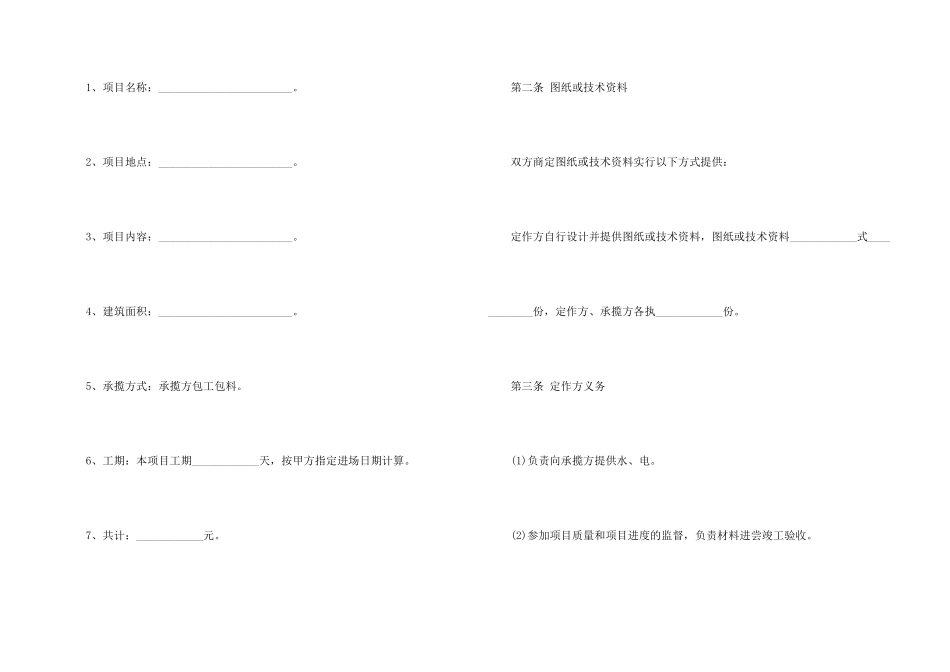 1、项目名称：________________________。

2、项目地点：________________________。

3、项目内容：________________________。

4、建筑面积：________________________。

5、承揽方式：承揽方包工包料。

6、工期：本项目工期____________天，按甲方指定进场日期计算。

7、共计：____________元。

第二条 图纸或技术资料

双方商定图纸或技术资料实行以下方式提供：

定作方自行设计并提供图纸或技术资料，图纸或技术资料____________式____ ________份，定作方、承揽方各执____________份。

第三条 定作方义务

(1)负责向承揽方提供水、电。

(2)参加项目质量和项目进度的监督，负责材料进尝竣工验收。